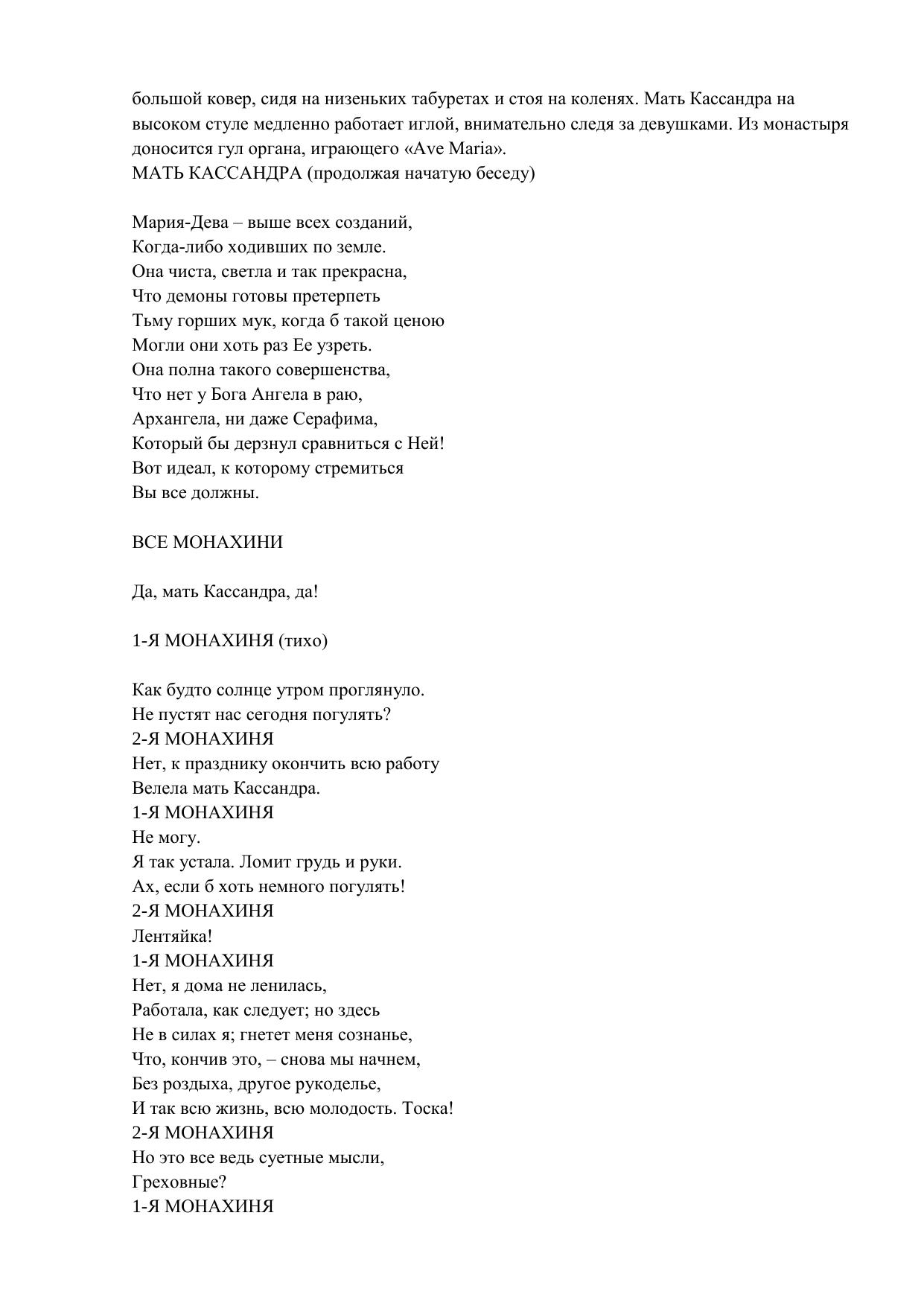 большой ковер, сидя на низеньких табуретах и стоя на коленях. Мать Кассандра на высоком стуле медленно работает иглой, внимательно следя за девушками. Из монастыря доносится гул органа, играющего «Ave Maria».
МАТЬ КАССАНДРА (продолжая начатую беседу)

Мария-Дева – выше всех созданий,
Когда-либо ходивших по земле.
Она чиста, светла и так прекрасна,
Что демоны готовы претерпеть
Тьму горших мук, когда б такой ценою
Могли они хоть раз Ее узреть.
Она полна такого совершенства,
Что нет у Бога Ангела в раю,
Архангела, ни даже Серафима,
Который бы дерзнул сравниться с Ней!
Вот идеал, к которому стремиться
Вы все должны.

ВСЕ МОНАХИНИ

Да, мать Кассандра, да!

1-Я МОНАХИНЯ (тихо)

Как будто солнце утром проглянуло.
Не пустят нас сегодня погулять?
2-Я МОНАХИНЯ
Нет, к празднику окончить всю работу
Велела мать Кассандра.
1-Я МОНАХИНЯ
Не могу.
Я так устала. Ломит грудь и руки.
Ах, если б хоть немного погулять!
2-Я МОНАХИНЯ
Лентяйка!
1-Я МОНАХИНЯ
Нет, я дома не ленилась,
Работала, как следует; но здесь
Не в силах я; гнетет меня сознанье,
Что, кончив это, – снова мы начнем,
Без роздыха, другое рукоделье,
И так всю жизнь, всю молодость. Тоска!
2-Я МОНАХИНЯ
Но это все ведь суетные мысли,
Греховные?
1-Я МОНАХИНЯ